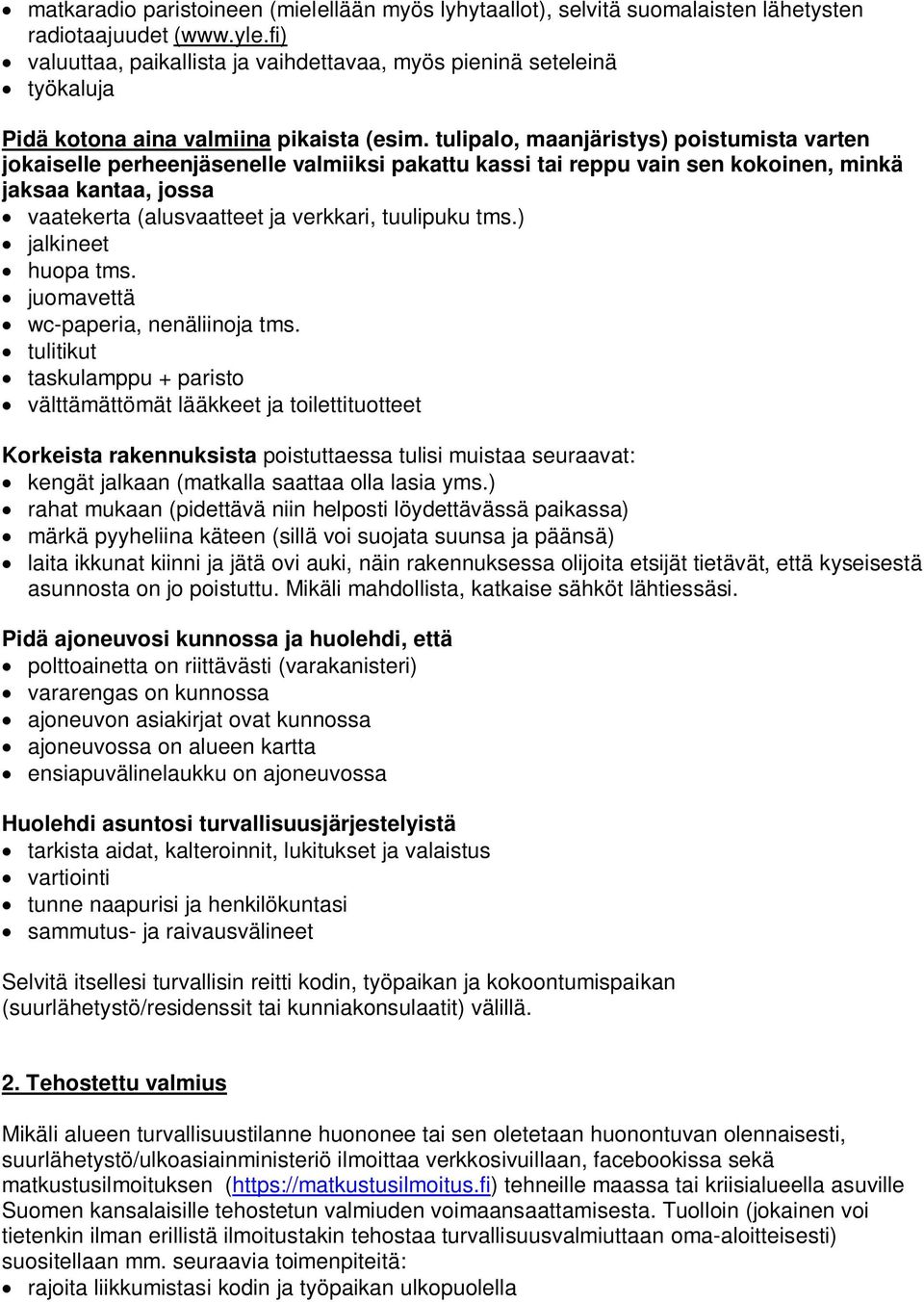 • matkaradio paristoineen (mielellään myös lyhytaallot), selvitä suomalaisten lähetysten radiotaajuudet (www.yle.fi)
• valuuttaa, paikallista ja vaihdettavaa, myös pieninä seteleinä
• työkaluja

Pidä kotona aina valmiina pikaista (esim. tulipalo, maanjäristys) poistumista varten jokaiselle perheenjäsenelle valmiiksi pakattu kassi tai reppu vain sen kokoinen, minkä jaksaa kantaa, jossa
• vaatekerta (alusvaatteet ja verkkari, tuulipuku tms.)
• jalkineet
• huopa tms.
• juomavettä
• wc-paperia, nenäliinoja tms.
• tulitikut
• taskulamppu + paristo
• välttämättömät lääkkeet ja toilettituotteet

Korkeista rakennuksista poistuttaessa tulisi muistaa seuraavat:
• kengät jalkaan (matkalla saattaa olla lasia yms.)
• rahat mukaan (pidettävä niin helposti löydettävässä paikassa)
• märkä pyyheliina käteen (sillä voi suojata suunsa ja päänsä)
• laita ikkunat kiinni ja jätä ovi auki, näin rakennuksessa olijoita etsijät tietävät, että kyseisestä asunnosta on jo poistuttu. Mikäli mahdollista, katkaise sähköt lähtiessäsi.

Pidä ajoneuvosi kunnossa ja huolehdi, että
• polttoainetta on riittävästi (varakanisteri)
• vararengas on kunnossa
• ajoneuvon asiakirjat ovat kunnossa
• ajoneuvossa on alueen kartta
• ensiapuvälinelaukku on ajoneuvossa

Huolehdi asuntosi turvallisuusjärjestelyistä
• tarkista aidat, kalteroinnit, lukitukset ja valaistus
• vartiointi
• tunne naapurisi ja henkilökuntasi
• sammutus- ja raivausvälineet

Selvitä itsellesi turvallisin reitti kodin, työpaikan ja kokoontumispaikan (suurlähetystö/residenssit tai kunniakonsulaatit) välillä.

2. Tehostettu valmius

Mikäli alueen turvallisuustilanne huononee tai sen oletetaan huonontuvan olennaisesti, suurlähetystö/ulkoasiainministeriö ilmoittaa verkkosivuillaan, facebookissa sekä matkustusilmoituksen (https://matkustusilmoitus.fi) tehneille maassa tai kriisialueella asuville Suomen kansalaisille tehostetun valmiuden voimaansaattamisesta. Tuolloin (jokainen voi tietenkin ilman erillistä ilmoitustakin tehostaa turvallisuusvalmiuttaan oma-aloitteisesti) suositellaan mm. seuraavia toimenpiteitä:
• rajoita liikkumistasi kodin ja työpaikan ulkopuolella